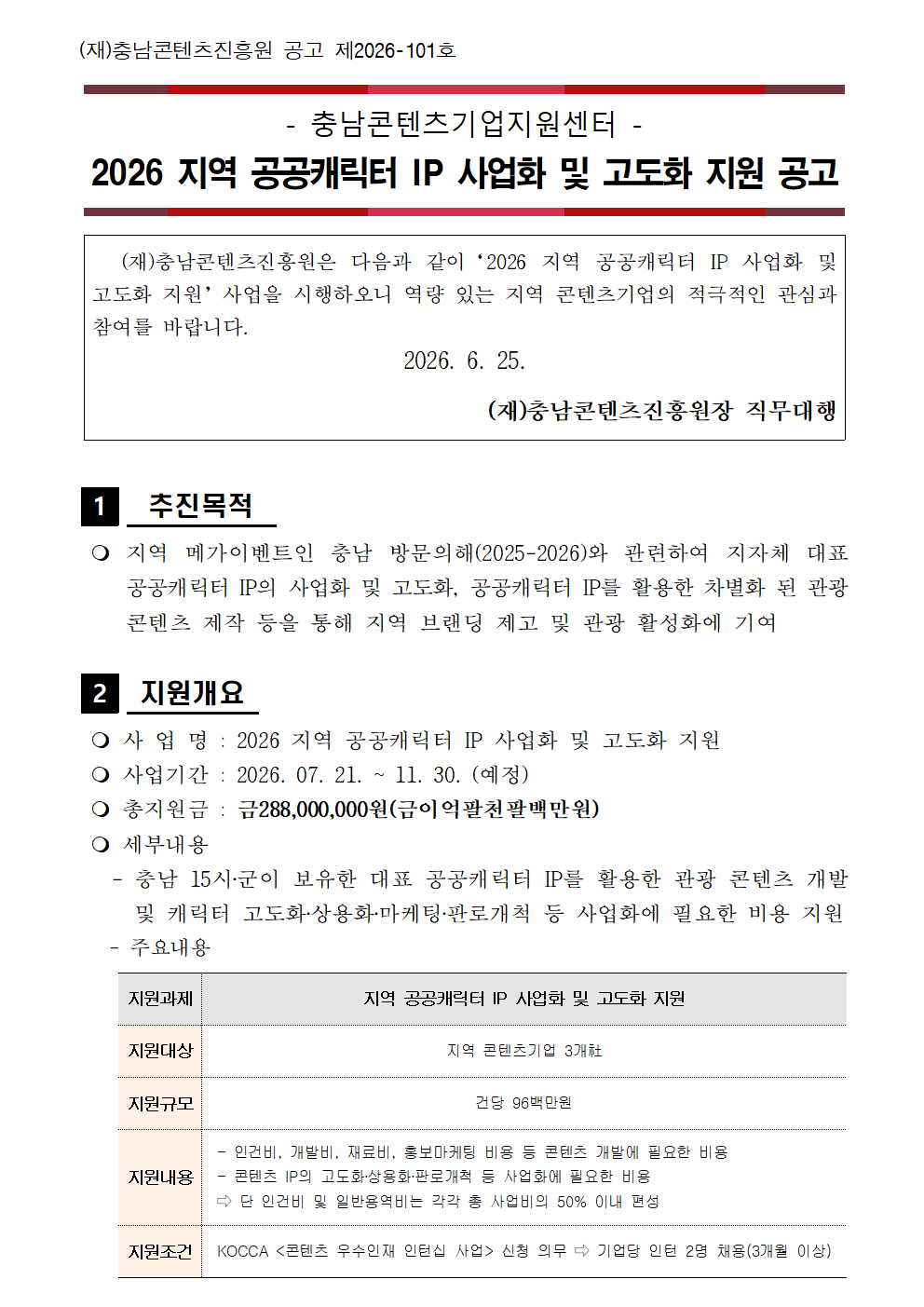 (재)충남콘텐츠진흥원 공고 제2026-101호

- 충남콘텐츠기업지원센터 -

2026 지역 공공캐릭터 IP 사업화 및 고도화 지원 공고

(재)충남콘텐츠진흥원은 다음과 같이 '2026 지역 공공캐릭터 IP 사업화 및 고도화 지원' 사업을 시행하오니 역량 있는 지역 콘텐츠기업의 적극적인 관심과 참여를 바랍니다.

2026. 6. 25.

(재)충남콘텐츠진흥원장 직무대행

1 추진목적

❍ 지역 메가이벤트인 충남 방문의해(2025-2026)와 관련하여 지자체 대표 공공캐릭터 IP의 사업화 및 고도화, 공공캐릭터 IP를 활용한 차별화 된 관광 콘텐츠 제작 등을 통해 지역 브랜딩 제고 및 관광 활성화에 기여

2 지원개요

❍ 사 업 명 : 2026 지역 공공캐릭터 IP 사업화 및 고도화 지원
❍ 사업기간 : 2026. 07. 21. ~ 11. 30. (예정)
❍ 총지원금 : 금288,000,000원(금이억팔천팔백만원)
❍ 세부내용
- 충남 15시·군이 보유한 대표 공공캐릭터 IP를 활용한 관광 콘텐츠 개발 및 캐릭터 고도화·상용화·마케팅·판로개척 등 사업화에 필요한 비용 지원
- 주요내용

| 지원과제 | 지역 공공캐릭터 IP 사업화 및 고도화 지원 |
|---|---|
| 지원대상 | 지역 콘텐츠기업 3개社 |
| 지원규모 | 건당 96백만원 |
| 지원내용 | - 인건비, 개발비, 재료비, 홍보마케팅 비용 등 콘텐츠 개발에 필요한 비용 - 콘텐츠 IP의 고도화·상용화·판로개척 등 사업화에 필요한 비용 ⇨ 단 인건비 및 일반용역비는 각각 총 사업비의 50% 이내 편성 |
| 지원조건 | KOCCA <콘텐츠 우수인재 인턴십 사업> 신청 의무 ⇨ 기업당 인턴 2명 채용(3개월 이상) |